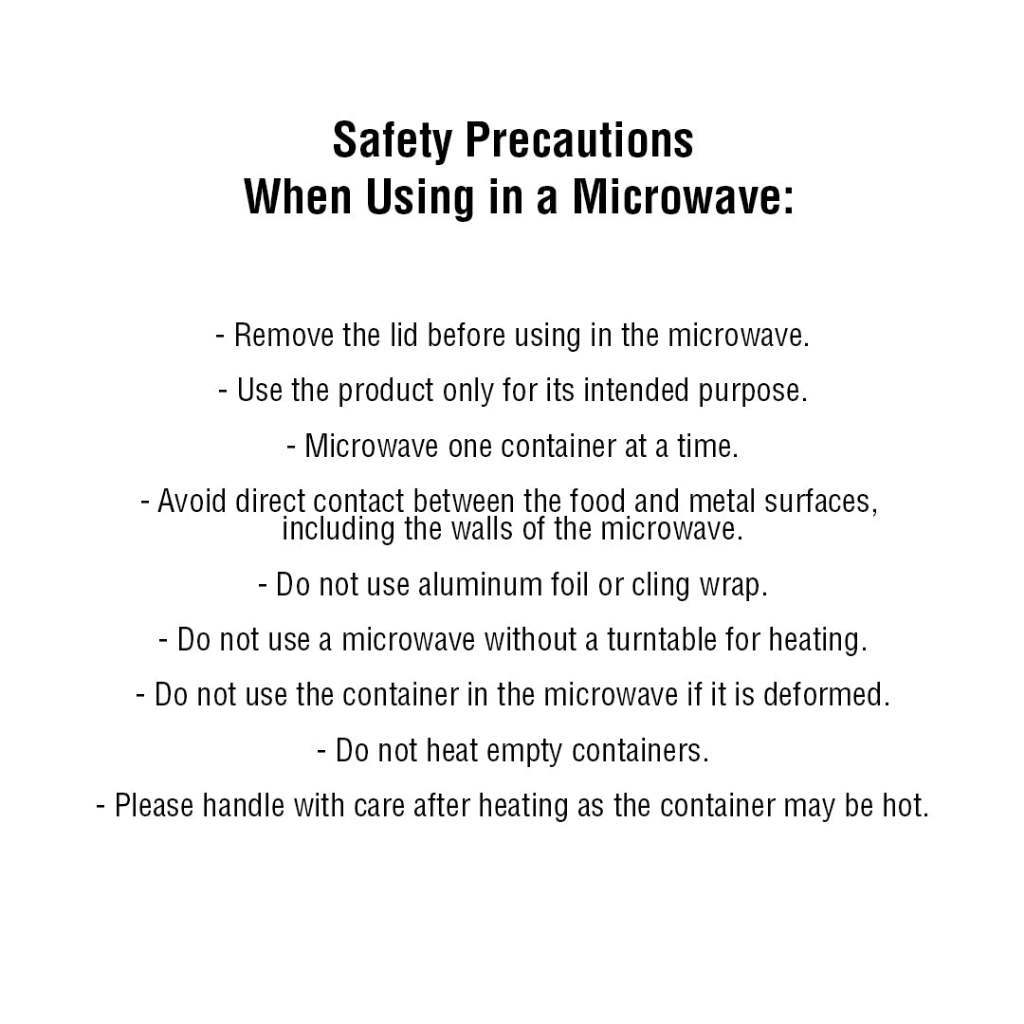 Safety Precautions
When Using in a Microwave:

- Remove the lid before using in the microwave.

- Use the product only for its intended purpose.

- Microwave one container at a time.

- Avoid direct contact between the food and metal surfaces, including the walls of the microwave.

- Do not use aluminum foil or cling wrap.

- Do not use a microwave without a turntable for heating.

- Do not use the container in the microwave if it is deformed.

- Do not heat empty containers.

- Please handle with care after heating as the container may be hot.